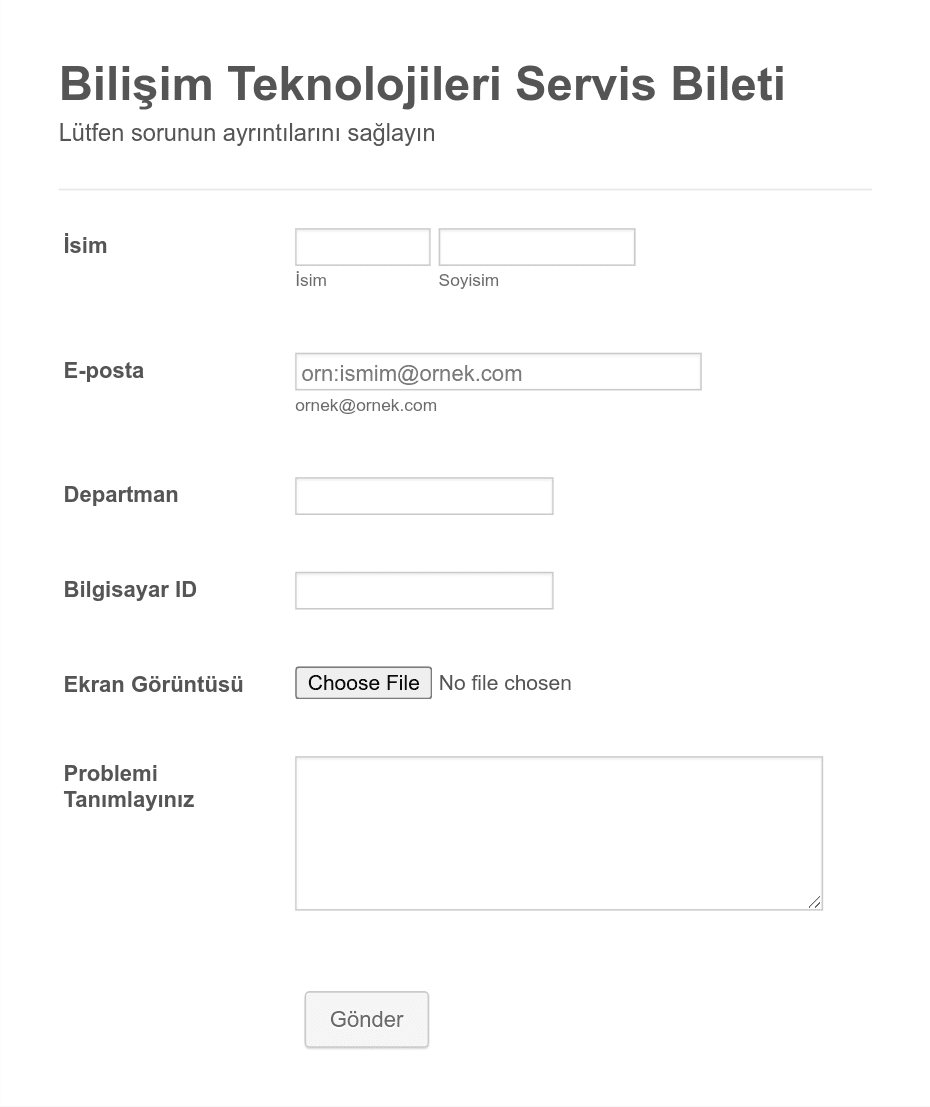 Bilişim Teknolojileri Servis Bileti
Lütfen sorunun ayrıntılarını sağlayın

İsim
İsim
Soyisim

E-posta
orn:ismim@ornek.com
ornek@ornek.com

Departman

Bilgisayar ID

Ekran Görüntüsü
Choose File No file chosen

Problemi Tanımlayınız

Gönder